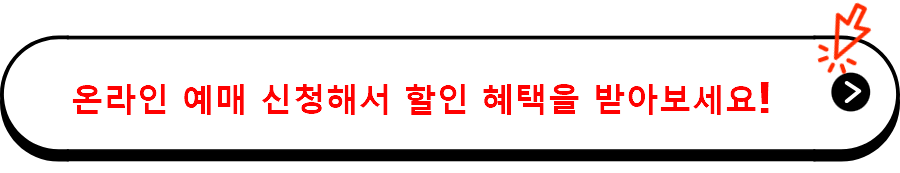 온라인 예매 신청해서 할인 혜택을 받아보세요!